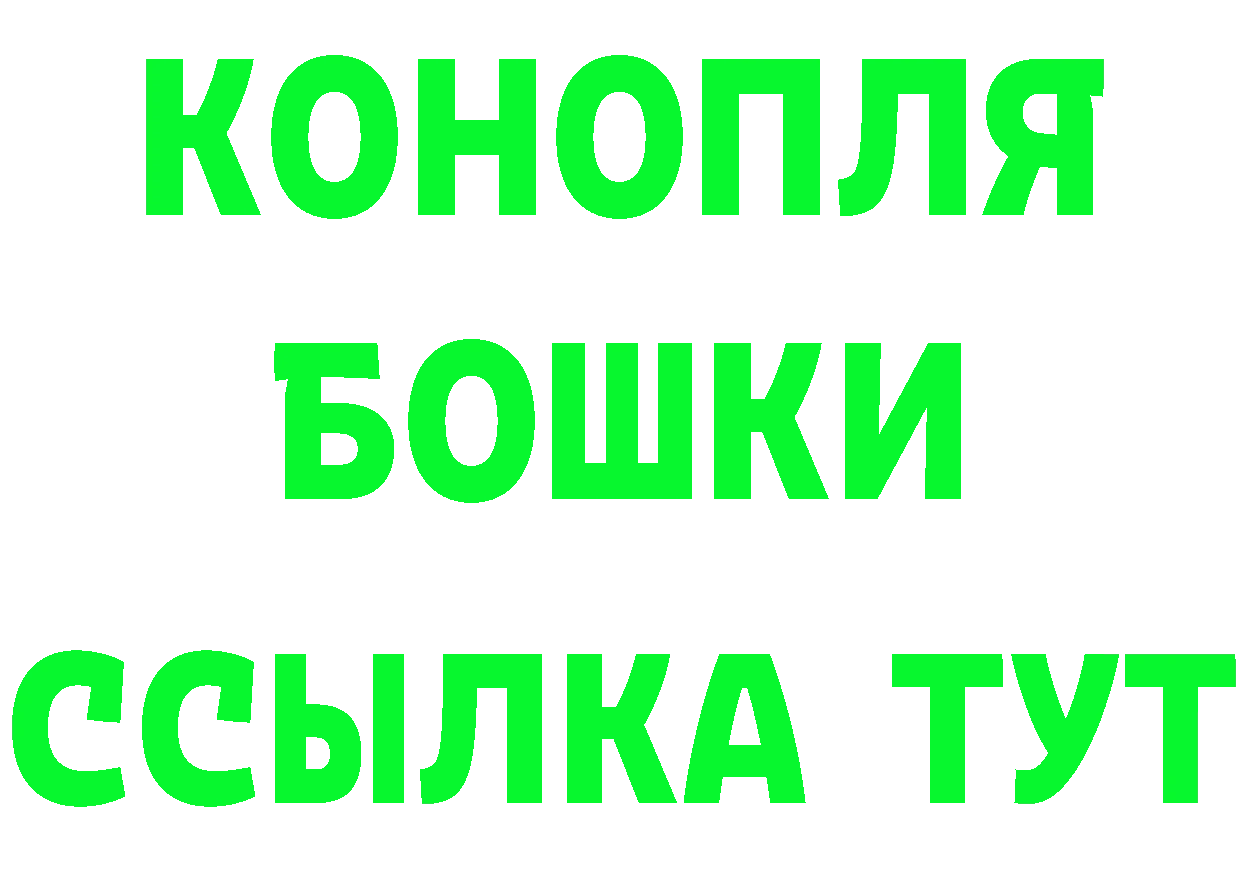 КОНОПЛЯ
БОШКИ
ССЫЛКА ТУТ